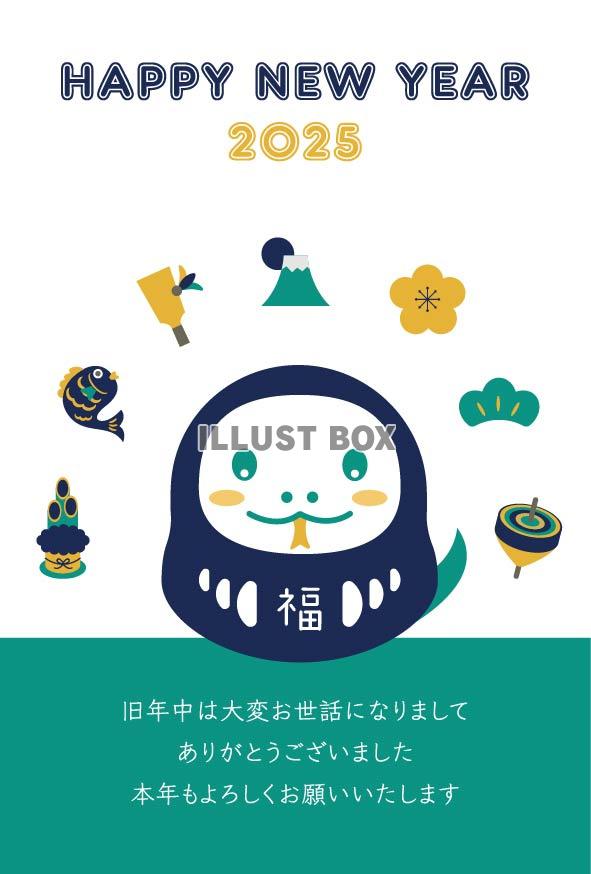 HAPPY NEW YEAR
2025

ILLUST BOX

福

旧年中は大変お世話になりまして
ありがとうございました
本年もよろしくお願いいたします